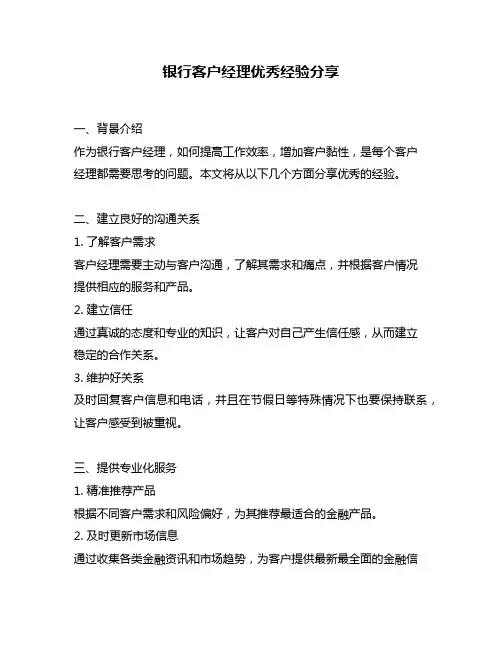 银行客户经理优秀经验分享

一、背景介绍
作为银行客户经理，如何提高工作效率，增加客户黏性，是每个客户经理都需要思考的问题。本文将从以下几个方面分享优秀的经验。

二、建立良好的沟通关系
1. 了解客户需求
客户经理需要主动与客户沟通，了解其需求和痛点，并根据客户情况提供相应的服务和产品。
2. 建立信任
通过真诚的态度和专业的知识，让客户对自己产生信任感，从而建立稳定的合作关系。
3. 维护好关系
及时回复客户信息和电话，并且在节假日等特殊情况下也要保持联系，让客户感受到被重视。

三、提供专业化服务
1. 精准推荐产品
根据不同客户需求和风险偏好，为其推荐最适合的金融产品。
2. 及时更新市场信息
通过收集各类金融资讯和市场趋势，为客户提供最新最全面的金融信